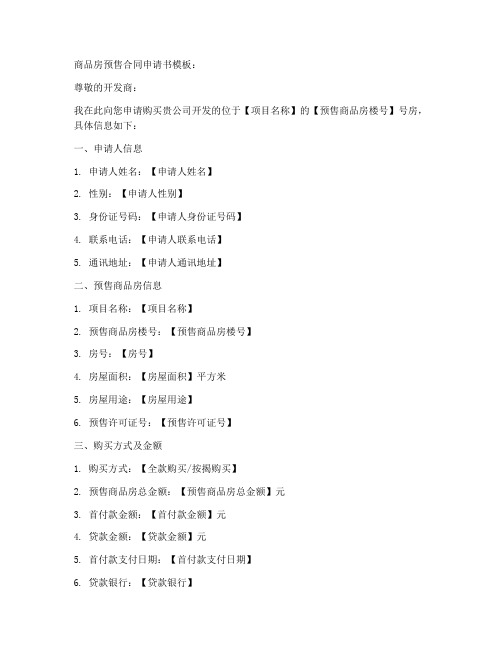 商品房预售合同申请书模板：

尊敬的开发商：

我在此向您申请购买贵公司开发的位于【项目名称】的【预售商品房楼号】号房，具体信息如下：

一、申请人信息

1. 申请人姓名：【申请人姓名】

2. 性别：【申请人性别】

3. 身份证号码：【申请人身份证号码】

4. 联系电话：【申请人联系电话】

5. 通讯地址：【申请人通讯地址】

二、预售商品房信息

1. 项目名称：【项目名称】

2. 预售商品房楼号：【预售商品房楼号】

3. 房号：【房号】

4. 房屋面积：【房屋面积】平方米

5. 房屋用途：【房屋用途】

6. 预售许可证号：【预售许可证号】

三、购买方式及金额

1. 购买方式：【全款购买/按揭购买】

2. 预售商品房总金额：【预售商品房总金额】元

3. 首付款金额：【首付款金额】元

4. 贷款金额：【贷款金额】元

5. 首付款支付日期：【首付款支付日期】

6. 贷款银行：【贷款银行】